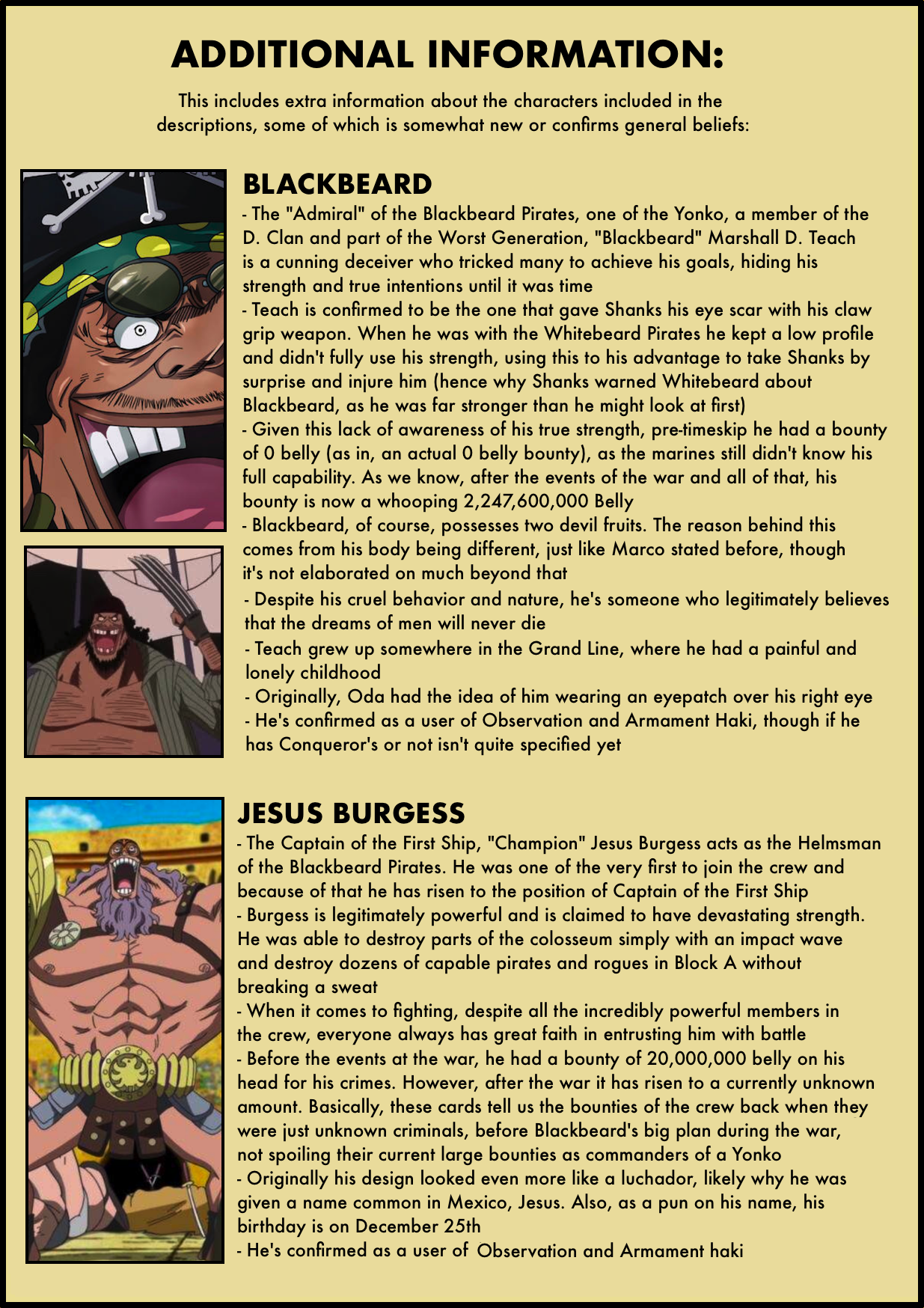 ADDITIONAL INFORMATION:

This includes extra information about the characters included in the descriptions, some of which is somewhat new or confirms general beliefs:

BLACKBEARD

- The "Admiral" of the Blackbeard Pirates, one of the Yonko, a member of the D. Clan and part of the Worst Generation, "Blackbeard" Marshall D. Teach is a cunning deceiver who tricked many to achieve his goals, hiding his strength and true intentions until it was time
- Teach is confirmed to be the one that gave Shanks his eye scar with his claw grip weapon. When he was with the Whitebeard Pirates he kept a low profile and didn't fully use his strength, using this to his advantage to take Shanks by surprise and injure him (hence why Shanks warned Whitebeard about Blackbeard, as he was far stronger than he might look at first)
- Given this lack of awareness of his true strength, pre-timeskip he had a bounty of 0 belly (as in, an actual 0 belly bounty), as the marines still didn't know his full capability. As we know, after the events of the war and all of that, his bounty is now a whooping 2,247,600,000 Belly
- Blackbeard, of course, possesses two devil fruits. The reason behind this comes from his body being different, just like Marco stated before, though it's not elaborated on much beyond that
- Despite his cruel behavior and nature, he's someone who legitimately believes that the dreams of men will never die
- Teach grew up somewhere in the Grand Line, where he had a painful and lonely childhood
- Originally, Oda had the idea of him wearing an eyepatch over his right eye
- He's confirmed as a user of Observation and Armament Haki, though if he has Conqueror's or not isn't quite specified yet

JESUS BURGESS

- The Captain of the First Ship, "Champion" Jesus Burgess acts as the Helmsman of the Blackbeard Pirates. He was one of the very first to join the crew and because of that he has risen to the position of Captain of the First Ship
- Burgess is legitimately powerful and is claimed to have devastating strength. He was able to destroy parts of the colosseum simply with an impact wave and destroy dozens of capable pirates and rogues in Block A without breaking a sweat
- When it comes to fighting, despite all the incredibly powerful members in the crew, everyone always has great faith in entrusting him with battle
- Before the events at the war, he had a bounty of 20,000,000 belly on his head for his crimes. However, after the war it has risen to a currently unknown amount. Basically, these cards tell us the bounties of the crew back when they were just unknown criminals, before Blackbeard's big plan during the war, not spoiling their current large bounties as commanders of a Yonko
- Originally his design looked even more like a luchador, likely why he was given a name common in Mexico, Jesus. Also, as a pun on his name, his birthday is on December 25th
- He's confirmed as a user of Observation and Armament haki